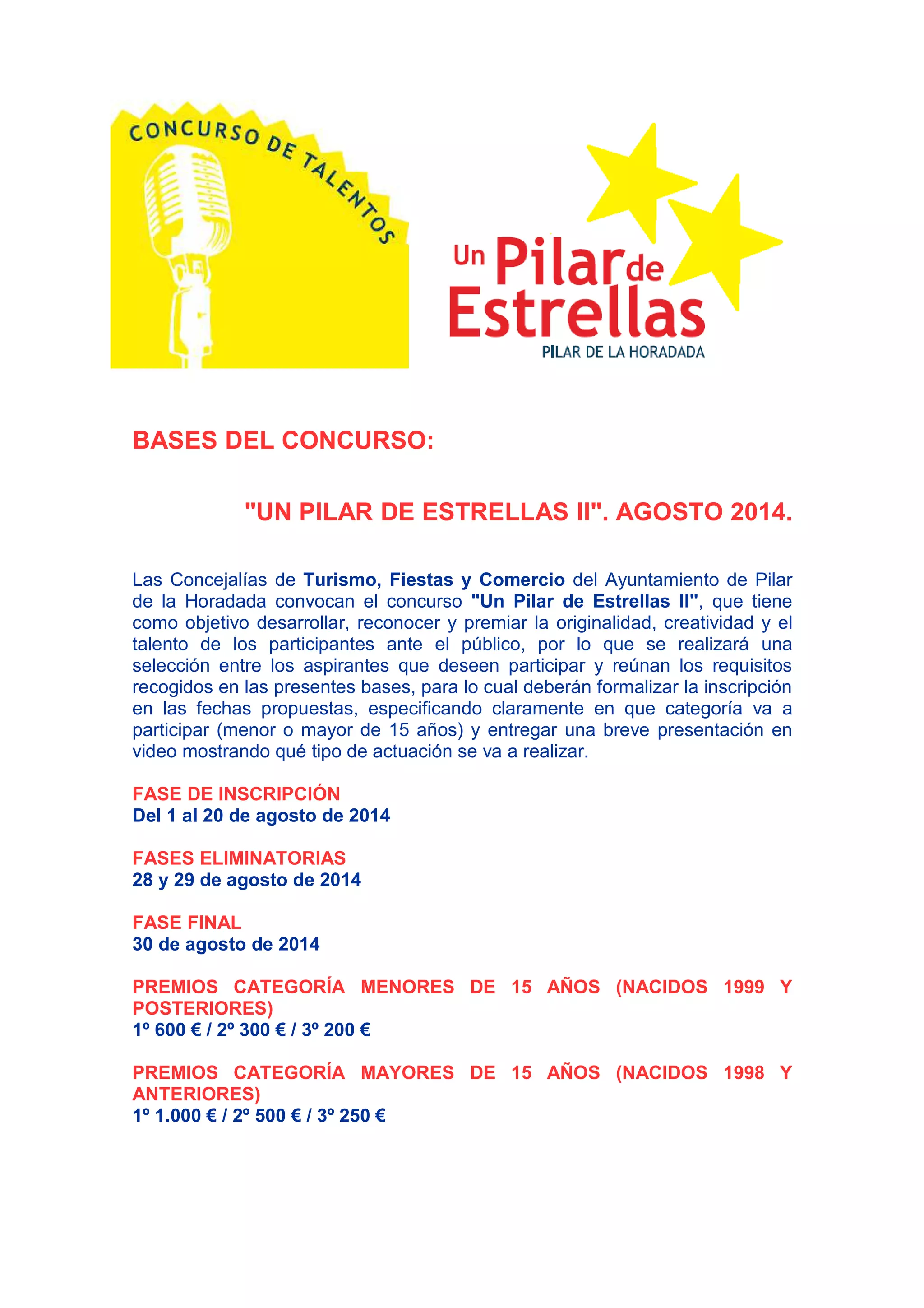 CONCURSO DE TALENTOS

Un Pilar de Estrellas
PILAR DE LA HORADADA

BASES DEL CONCURSO:

"UN PILAR DE ESTRELLAS II". AGOSTO 2014.

Las Concejalías de Turismo, Fiestas y Comercio del Ayuntamiento de Pilar de la Horadada convocan el concurso "Un Pilar de Estrellas II", que tiene como objetivo desarrollar, reconocer y premiar la originalidad, creatividad y el talento de los participantes ante el público, por lo que se realizará una selección entre los aspirantes que deseen participar y reúnan los requisitos recogidos en las presentes bases, para lo cual deberán formalizar la inscripción en las fechas propuestas, especificando claramente en que categoría va a participar (menor o mayor de 15 años) y entregar una breve presentación en video mostrando qué tipo de actuación se va a realizar.

FASE DE INSCRIPCIÓN
Del 1 al 20 de agosto de 2014

FASES ELIMINATORIAS
28 y 29 de agosto de 2014

FASE FINAL
30 de agosto de 2014

PREMIOS CATEGORÍA MENORES DE 15 AÑOS (NACIDOS 1999 Y POSTERIORES)
1º 600 € / 2º 300 € / 3º 200 €

PREMIOS CATEGORÍA MAYORES DE 15 AÑOS (NACIDOS 1998 Y ANTERIORES)
1º 1.000 € / 2º 500 € / 3º 250 €